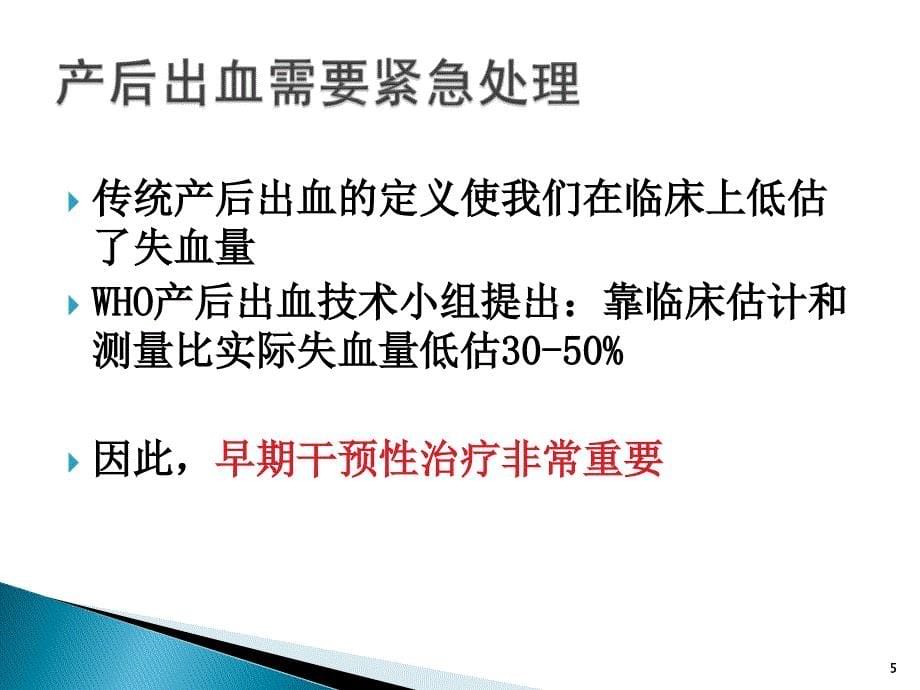 产后出血需要紧急处理

传统产后出血的定义使我们在临床上低估了失血量

WHO产后出血技术小组提出：靠临床估计和测量比实际失血量低估30-50%

因此，早期干预性治疗非常重要

5